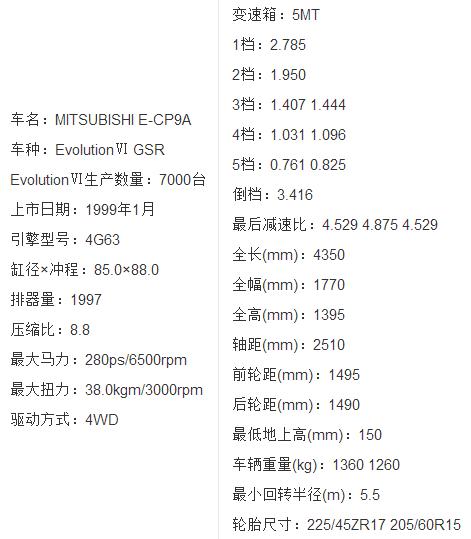 车名：MITSUBISHI E-CP9A
车种：EvolutionⅥ GSR
EvolutionⅥ生产数量：7000台
上市日期：1999年1月
引擎型号：4G63
缸径×冲程：85.0×88.0
排器量：1997
压缩比：8.8
最大马力：280ps/6500rpm
最大扭力：38.0kgm/3000rpm
驱动方式：4WD

变速箱：5MT
1档：2.785
2档：1.950
3档：1.407 1.444
4档：1.031 1.096
5档：0.761 0.825
倒档：3.416
最后减速比：4.529 4.875 4.529
全长(mm)：4350
全幅(mm)：1770
全高(mm)：1395
轴距(mm)：2510
前轮距(mm)：1495
后轮距(mm)：1490
最低地上高(mm)：150
车辆重量(kg)：1360 1260
最小回转半径(m)：5.5
轮胎尺寸：225/45ZR17 205/60R15